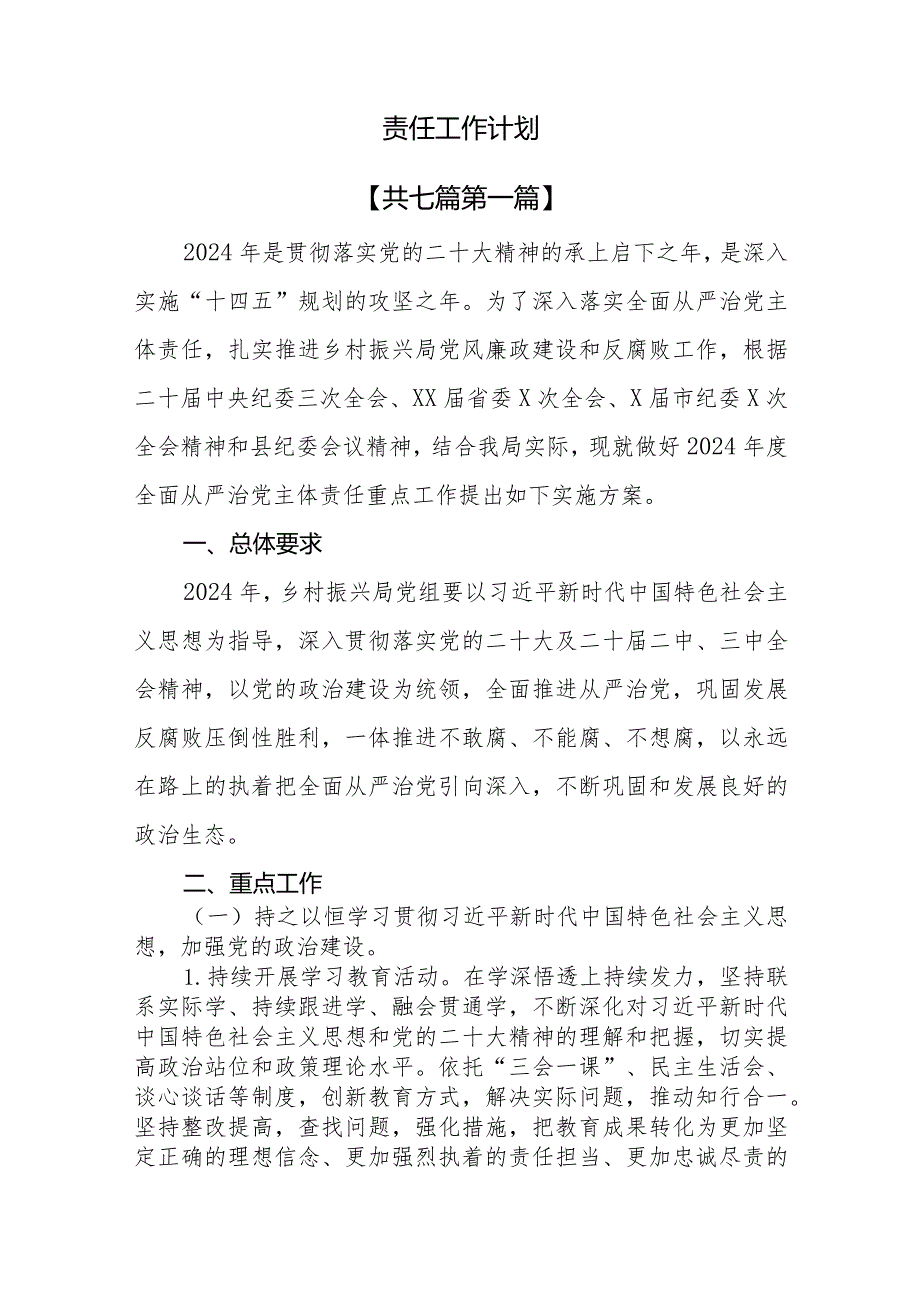 责任工作计划

【共七篇第一篇】

2024年是贯彻落实党的二十大精神的承上启下之年，是深入实施“十四五”规划的攻坚之年。为了深入落实全面从严治党主体责任，扎实推进乡村振兴局党风廉政建设和反腐败工作，根据二十届中央纪委三次全会、XX届省委X次全会、X届市纪委X次全会精神和县纪委会议精神，结合我局实际，现就做好2024年度全面从严治党主体责任重点工作提出如下实施方案。

一、总体要求

2024年，乡村振兴局党组要以习近平新时代中国特色社会主义思想为指导，深入贯彻落实党的二十大及二十届二中、三中全会精神，以党的政治建设为统领，全面推进从严治党，巩固发展反腐败压倒性胜利，一体推进不敢腐、不能腐、不想腐，以永远在路上的执着把全面从严治党引向深入，不断巩固和发展良好的政治生态。

二、重点工作

（一）持之以恒学习贯彻习近平新时代中国特色社会主义思想，加强党的政治建设。

1.持续开展学习教育活动。在学深悟透上持续发力，坚持联系实际学、持续跟进学、融会贯通学，不断深化对习近平新时代中国特色社会主义思想和党的二十大精神的理解和把握，切实提高政治站位和政策理论水平。依托“三会一课”、民主生活会、谈心谈话等制度，创新教育方式，解决实际问题，推动知行合一。坚持整改提高，查找问题，强化措施，把教育成果转化为更加坚定正确的理想信念、更加强烈执着的责任担当、更加忠诚尽责的